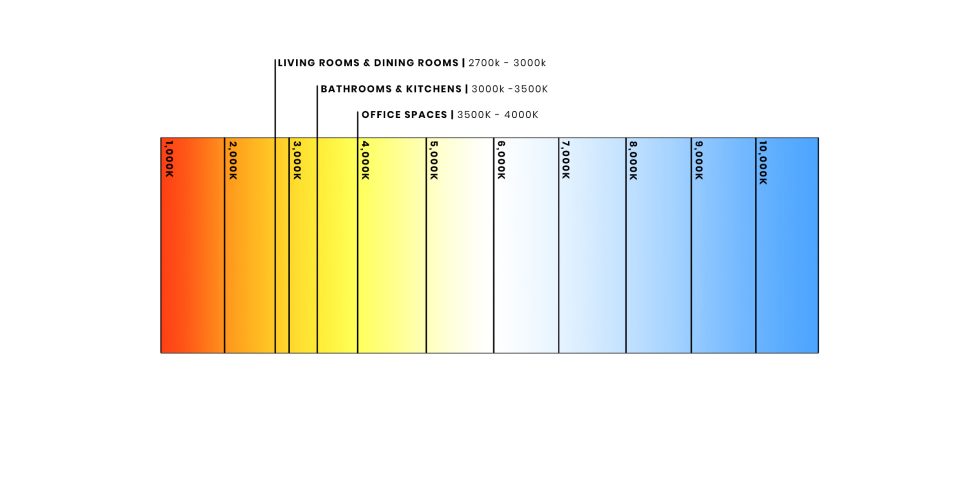 LIVING ROOMS & DINING ROOMS | 2700k - 3000k

BATHROOMS & KITCHENS | 3000k -3500K

OFFICE SPACES | 3500K - 4000K

1,000K

2,000K

3,000K

4,000K

5,000K

6,000K

7,000K

8,000K

9,000K

10,000K